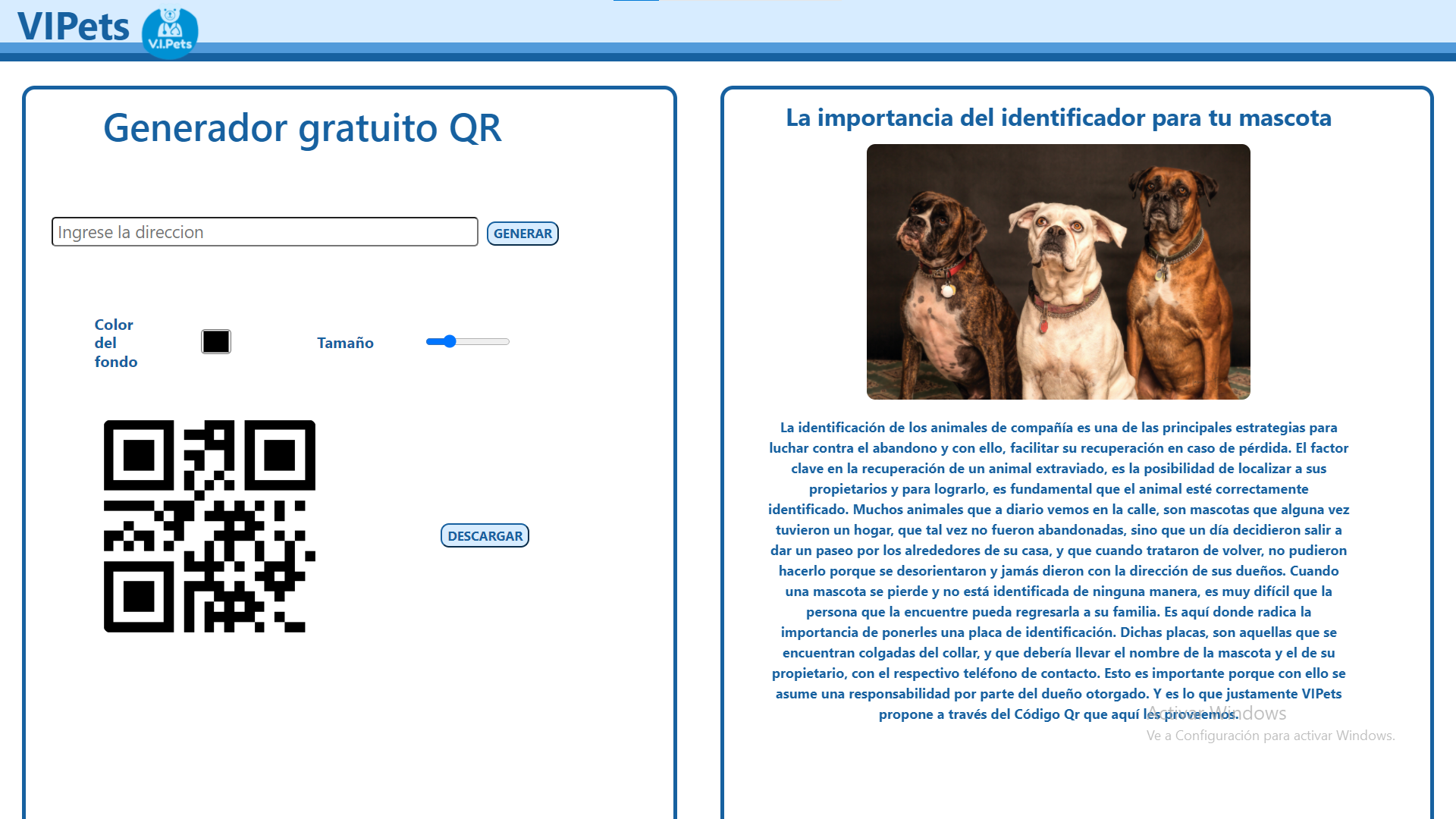 VIPets V.I.Pets

Generador gratuito QR

Ingrese la direccion GENERAR

Color del fondo

Tamaño

DESCARGAR

La importancia del identificador para tu mascota

La identificación de los animales de compañía es una de las principales estrategias para luchar contra el abandono y con ello, facilitar su recuperación en caso de pérdida. El factor clave en la recuperación de un animal extraviado, es la posibilidad de localizar a sus propietarios y para lograrlo, es fundamental que el animal esté correctamente identificado. Muchos animales que a diario vemos en la calle, son mascotas que alguna vez tuvieron un hogar, que tal vez no fueron abandonadas, sino que un día decidieron salir a dar un paseo por los alrededores de su casa, y que cuando trataron de volver, no pudieron hacerlo porque se desorientaron y jamás dieron con la dirección de sus dueños. Cuando una mascota se pierde y no está identificada de ninguna manera, es muy difícil que la persona que la encuentre pueda regresarla a su familia. Es aquí donde radica la importancia de ponerles una placa de identificación. Dichas placas, son aquellas que se encuentran colgadas del collar, y que debería llevar el nombre de la mascota y el de su propietario, con el respectivo teléfono de contacto. Esto es importante porque con ello se asume una responsabilidad por parte del dueño otorgado. Y es lo que justamente VIPets propone a través del Código Qr que aquí les proveemos.

Activar Windows
Ve a Configuración para activar Windows.